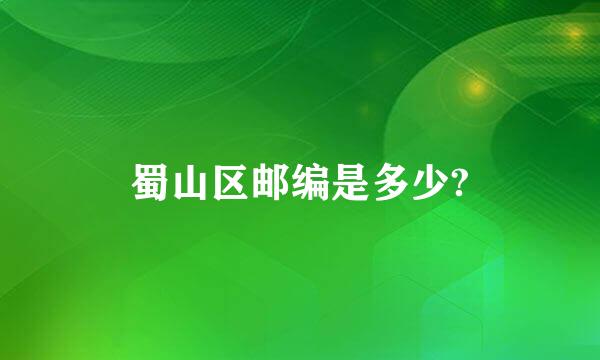 蜀山区邮编是多少?